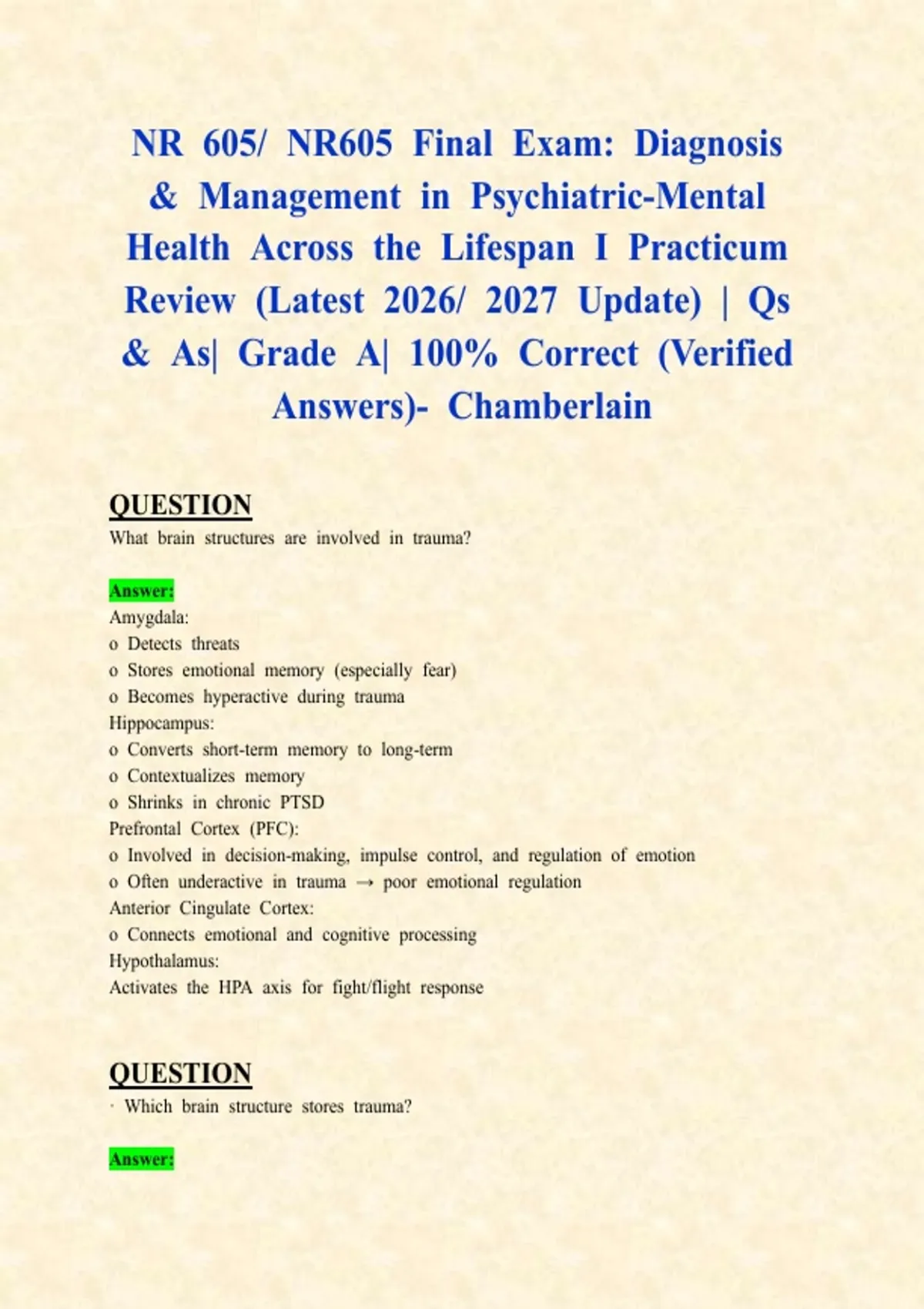 NR 605/ NR605 Final Exam: Diagnosis & Management in Psychiatric-Mental Health Across the Lifespan I Practicum Review (Latest 2026/ 2027 Update) | Qs & As| Grade A| 100% Correct (Verified Answers)- Chamberlain

QUESTION
What brain structures are involved in trauma?

Answer:
Amygdala:
o Detects threats
o Stores emotional memory (especially fear)
o Becomes hyperactive during trauma
Hippocampus:
o Converts short-term memory to long-term
o Contextualizes memory
o Shrinks in chronic PTSD
Prefrontal Cortex (PFC):
o Involved in decision-making, impulse control, and regulation of emotion
o Often underactive in trauma → poor emotional regulation
Anterior Cingulate Cortex:
o Connects emotional and cognitive processing
Hypothalamus:
Activates the HPA axis for fight/flight response

QUESTION
· Which brain structure stores trauma?

Answer: